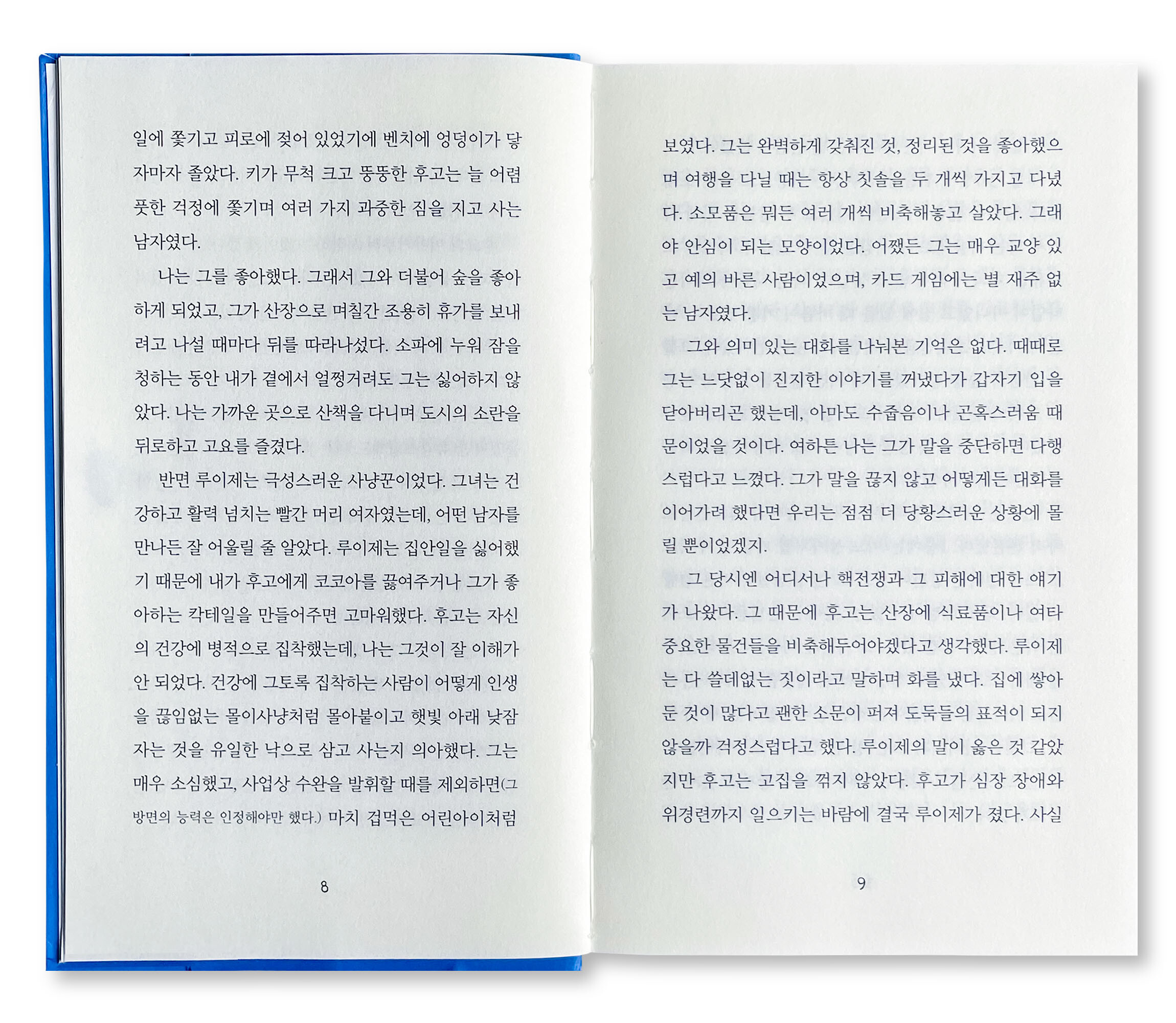 일에 쫓기고 피로에 젖어 있었기에 벤치에 엉덩이가 닿자마자 졸았다. 키가 무척 크고 뚱뚱한 후고는 늘 어렴풋한 걱정에 쫓기며 여러 가지 과중한 짐을 지고 사는 남자였다.

나는 그를 좋아했다. 그래서 그와 더불어 숲을 좋아하게 되었고, 그가 산장으로 며칠간 조용히 휴가를 보내려고 나설 때마다 뒤를 따라나섰다. 소파에 누워 잠을 청하는 동안 내가 곁에서 얼쩡거려도 그는 싫어하지 않았다. 나는 가까운 곳으로 산책을 다니며 도시의 소란을 뒤로하고 고요를 즐겼다.

반면 루이제는 극성스러운 사냥꾼이었다. 그녀는 건강하고 활력 넘치는 빨간 머리 여자였는데, 어떤 남자를 만나든 잘 어울릴 줄 알았다. 루이제는 집안일을 싫어했기 때문에 내가 후고에게 코코아를 끓여주거나 그가 좋아하는 칵테일을 만들어주면 고마워했다. 후고는 자신의 건강에 병적으로 집착했는데, 나는 그것이 잘 이해가 안 되었다. 건강에 그토록 집착하는 사람이 어떻게 인생을 끊임없는 몰이사냥처럼 몰아붙이고 햇빛 아래 낮잠 자는 것을 유일한 낙으로 삼고 사는지 의아했다. 그는 매우 소심했고, 사업상 수완을 발휘할 때를 제외하면(그 방면의 능력은 인정해야만 했다.) 마치 겁먹은 어린아이처럼

8

보였다. 그는 완벽하게 갖춰진 것, 정리된 것을 좋아했으며 여행을 다닐 때는 항상 칫솔을 두 개씩 가지고 다녔다. 소모품은 뭐든 여러 개씩 비축해놓고 살았다. 그래야 안심이 되는 모양이었다. 어쨌든 그는 매우 교양 있고 예의 바른 사람이었으며, 카드 게임에는 별 재주 없는 남자였다.

그와 의미 있는 대화를 나눠본 기억은 없다. 때때로 그는 느닷없이 진지한 이야기를 꺼냈다가 갑자기 입을 닫아버리곤 했는데, 아마도 수줍음이나 곤혹스러움 때문이었을 것이다. 여하튼 나는 그가 말을 중단하면 다행스럽다고 느꼈다. 그가 말을 끊지 않고 어떻게든 대화를 이어가려 했다면 우리는 점점 더 당황스러운 상황에 몰릴 뿐이었겠지.

그 당시엔 어디서나 핵전쟁과 그 피해에 대한 얘기가 나왔다. 그 때문에 후고는 산장에 식료품이나 여타 중요한 물건들을 비축해두어야겠다고 생각했다. 루이제는 다 쓸데없는 짓이라고 말하며 화를 냈다. 집에 쌓아둔 것이 많다고 괜한 소문이 퍼져 도둑들의 표적이 되지 않을까 걱정스럽다고 했다. 루이제의 말이 옳은 것 같았지만 후고는 고집을 꺾지 않았다. 후고가 심장 장애와 위경련까지 일으키는 바람에 결국 루이제가 졌다. 사실

9